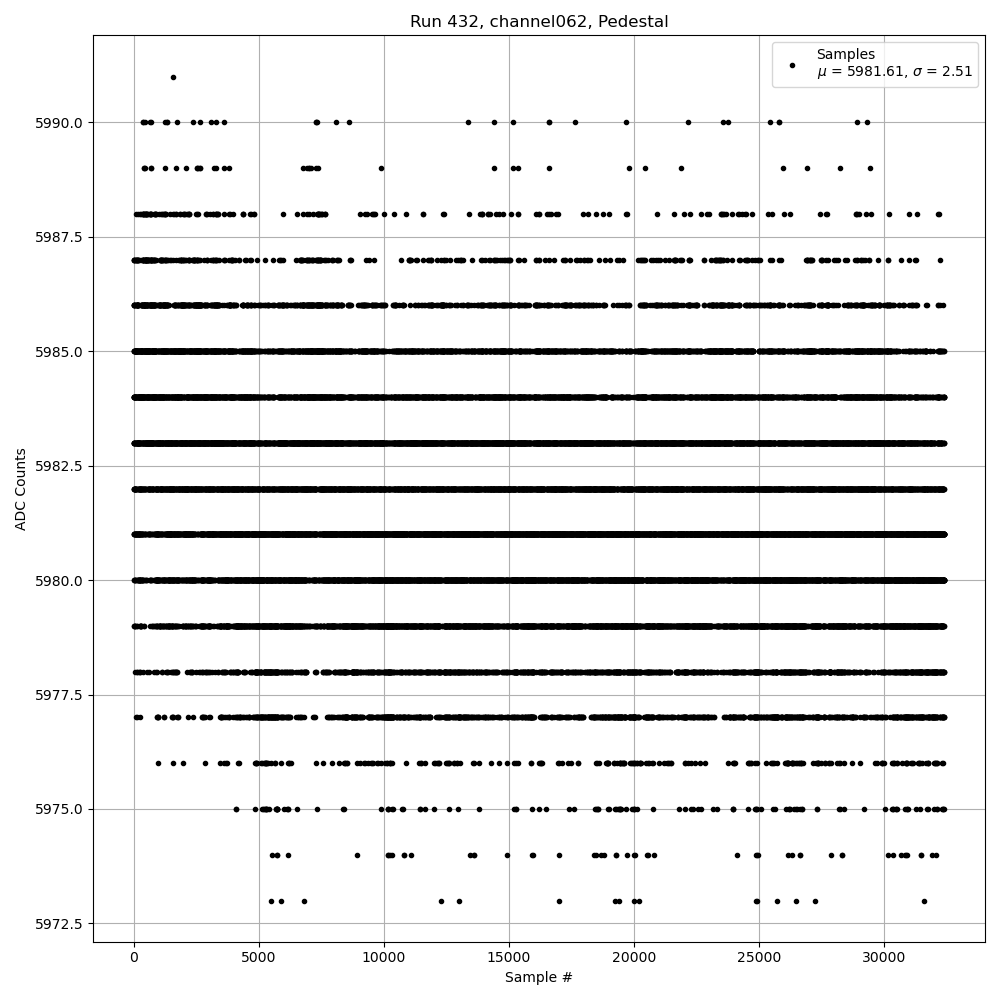 Run 432, channel062, Pedestal

Samples
$\mu$ = 5981.61, $\sigma$ = 2.51

ADC Counts

5990.0
5987.5
5985.0
5982.5
5980.0
5977.5
5975.0
5972.5

0
5000
10000
15000
20000
25000
30000

Sample #